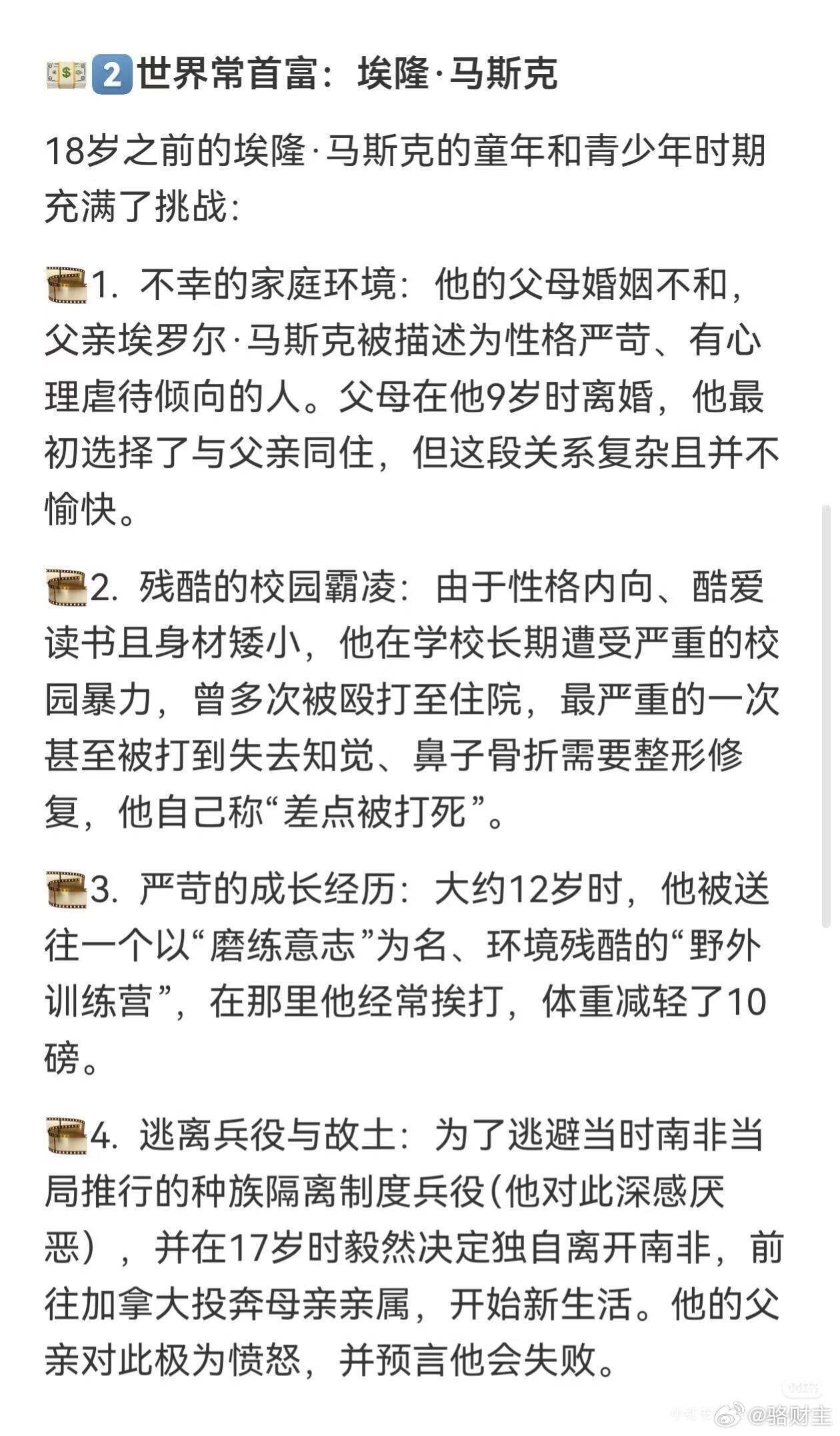 2 世界常首富：埃隆·马斯克

18岁之前的埃隆·马斯克的童年和青少年时期充满了挑战：

1. 不幸的家庭环境：他的父母婚姻不和，父亲埃罗尔·马斯克被描述为性格严苛、有心理虐待倾向的人。父母在他9岁时离婚，他最初选择了与父亲同住，但这段关系复杂且并不愉快。

2. 残酷的校园霸凌：由于性格内向、酷爱读书且身材矮小，他在学校长期遭受严重的校园暴力，曾多次被殴打至住院，最严重的一次甚至被打到失去知觉、鼻子骨折需要整形修复，他自己称“差点被打死”。

3. 严苛的成长经历：大约12岁时，他被送往一个以“磨练意志”为名、环境残酷的“野外训练营”，在那里他经常挨打，体重减轻了10磅。

4. 逃离兵役与故土：为了逃避当时南非当局推行的种族隔离制度兵役(他对此深感厌恶），并在17岁时毅然决定独自离开南非，前往加拿大投奔母亲亲属，开始新生活。他的父亲对此极为愤怒，并预言他会失败。

小红书 @骆财主